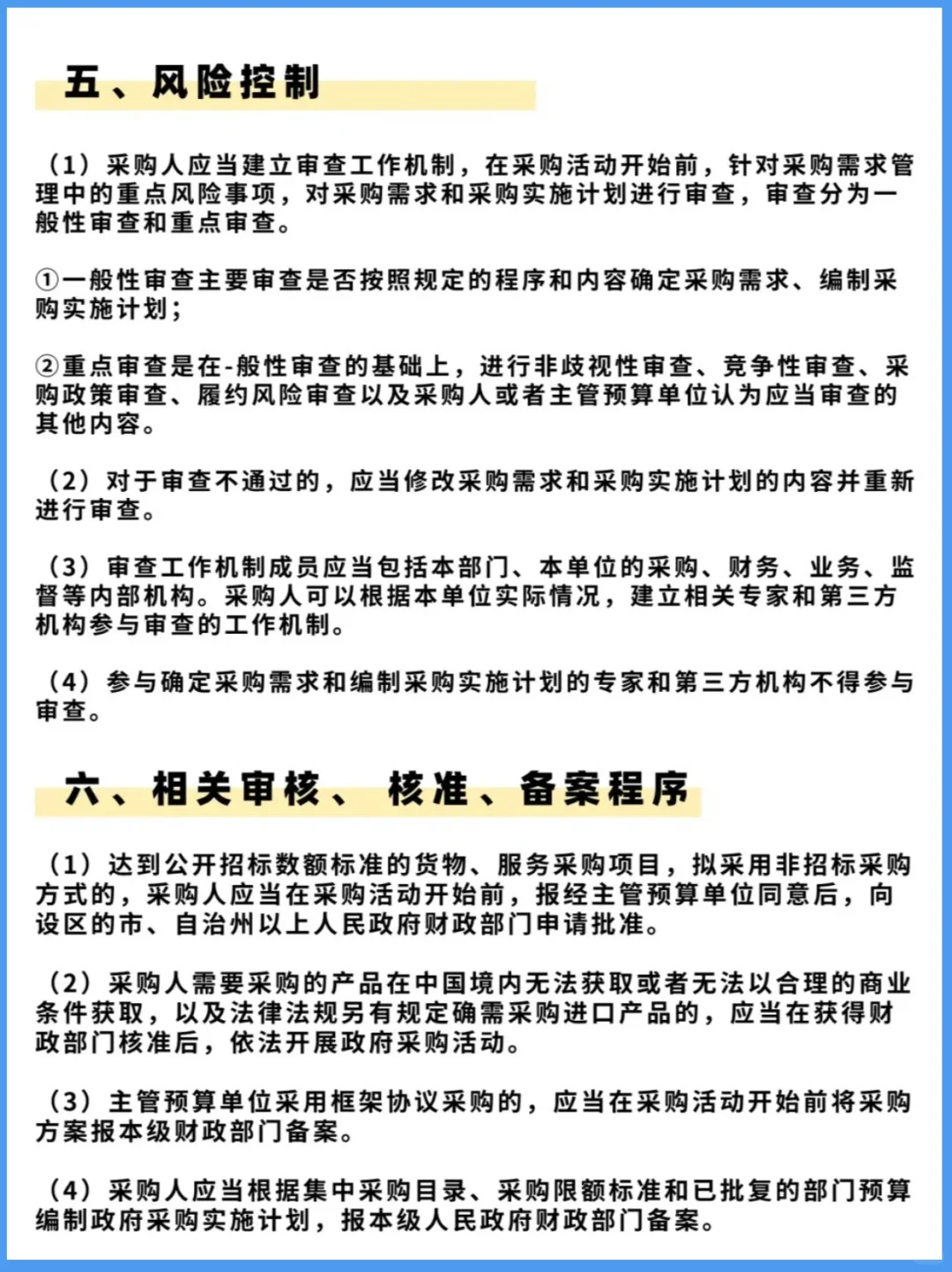 五、风险控制

（1）采购人应当建立审查工作机制，在采购活动开始前，针对采购需求管理中的重点风险事项，对采购需求和采购实施计划进行审查，审查分为一般性审查和重点审查。

①一般性审查主要审查是否按照规定的程序和内容确定采购需求、编制采购实施计划；

②重点审查是在-般性审查的基础上，进行非歧视性审查、竞争性审查、采购政策审查、履约风险审查以及采购人或者主管预算单位认为应当审查的其他内容。

（2）对于审查不通过的，应当修改采购需求和采购实施计划的内容并重新进行审查。

（3）审查工作机制成员应当包括本部门、本单位的采购、财务、业务、监督等内部机构。采购人可以根据本单位实际情况，建立相关专家和第三方机构参与审查的工作机制。

（4）参与确定采购需求和编制采购实施计划的专家和第三方机构不得参与审查。

六、相关审核、核准、备案程序

（1）达到公开招标数额标准的货物、服务采购项目，拟采用非招标采购方式的，采购人应当在采购活动开始前，报经主管预算单位同意后，向设区的市、自治州以上人民政府财政部门申请批准。

（2）采购人需要采购的产品在中国境内无法获取或者无法以合理的商业条件获取，以及法律法规另有规定确需采购进口产品的，应当在获得财政部门核准后，依法开展政府采购活动。

（3）主管预算单位采用框架协议采购的，应当在采购活动开始前将采购方案报本级财政部门备案。

（4）采购人应当根据集中采购目录、采购限额标准和已批复的部门预算编制政府采购实施计划，报本级人民政府财政部门备案。